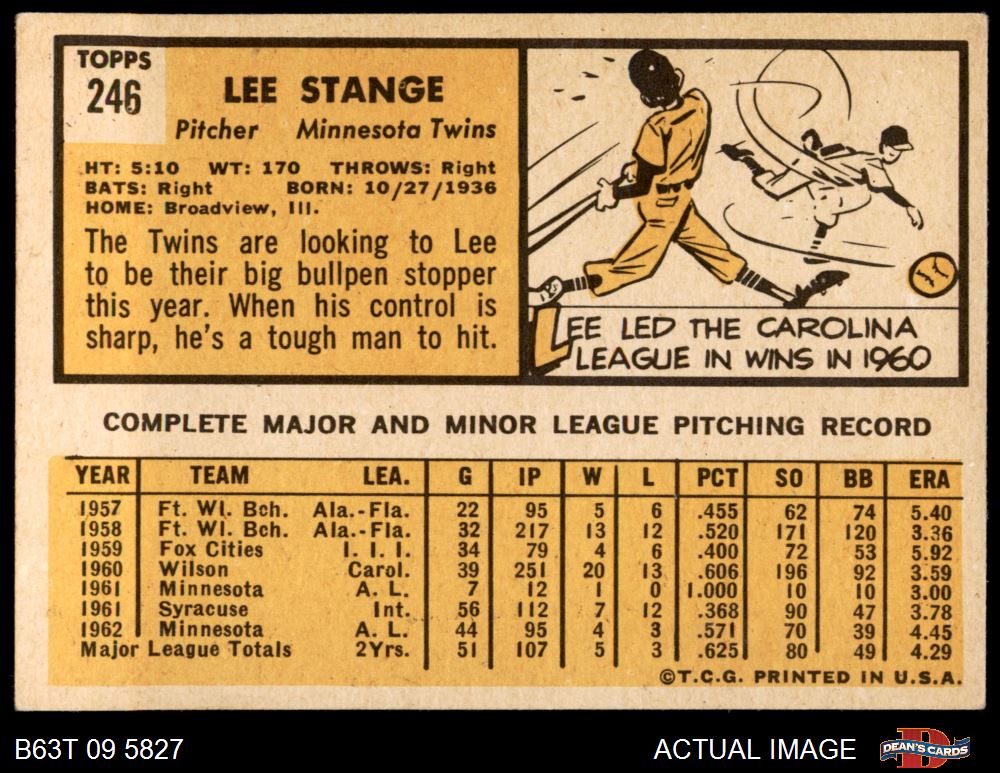 TOPPS
246

LEE STANGE

Pitcher Minnesota Twins

HT: 5:10 WT: 170 THROWS: Right
BATS: Right BORN: 10/27/1936
HOME: Broadview, Ill.

The Twins are looking to Lee to be their big bullpen stopper this year. When his control is sharp, he's a tough man to hit.

LEE LED THE CAROLINA LEAGUE IN WINS IN 1960

COMPLETE MAJOR AND MINOR LEAGUE PITCHING RECORD

| YEAR | TEAM | LEA. | G | IP | W | L | PCT | SO | BB | ERA |
|---|---|---|---|---|---|---|---|---|---|---|
| 1957 | Ft. Wl. Bch. | Ala.-Fla. | 22 | 95 | 5 | 6 | .455 | 62 | 74 | 5.40 |
| 1958 | Ft. Wl. Bch. | Ala.-Fla. | 32 | 217 | 13 | 12 | .520 | 171 | 120 | 3.36 |
| 1959 | Fox Cities | I. I. I. | 34 | 79 | 4 | 6 | .400 | 72 | 53 | 5.92 |
| 1960 | Wilson | Carol. | 39 | 251 | 20 | 13 | .606 | 196 | 92 | 3.59 |
| 1961 | Minnesota | A. L. | 7 | 12 | 1 | 0 | 1.000 | 10 | 10 | 3.00 |
| 1961 | Syracuse | Int. | 56 | 112 | 7 | 12 | .368 | 90 | 47 | 3.78 |
| 1962 | Minnesota | A. L. | 44 | 95 | 4 | 3 | .571 | 70 | 39 | 4.45 |
| Major League Totals | | 2Yrs. | 51 | 107 | 5 | 3 | .625 | 80 | 49 | 4.29 |

©T.C.G. PRINTED IN U.S.A.

B63T 09 5827

ACTUAL IMAGE

DEAN'S CARDS